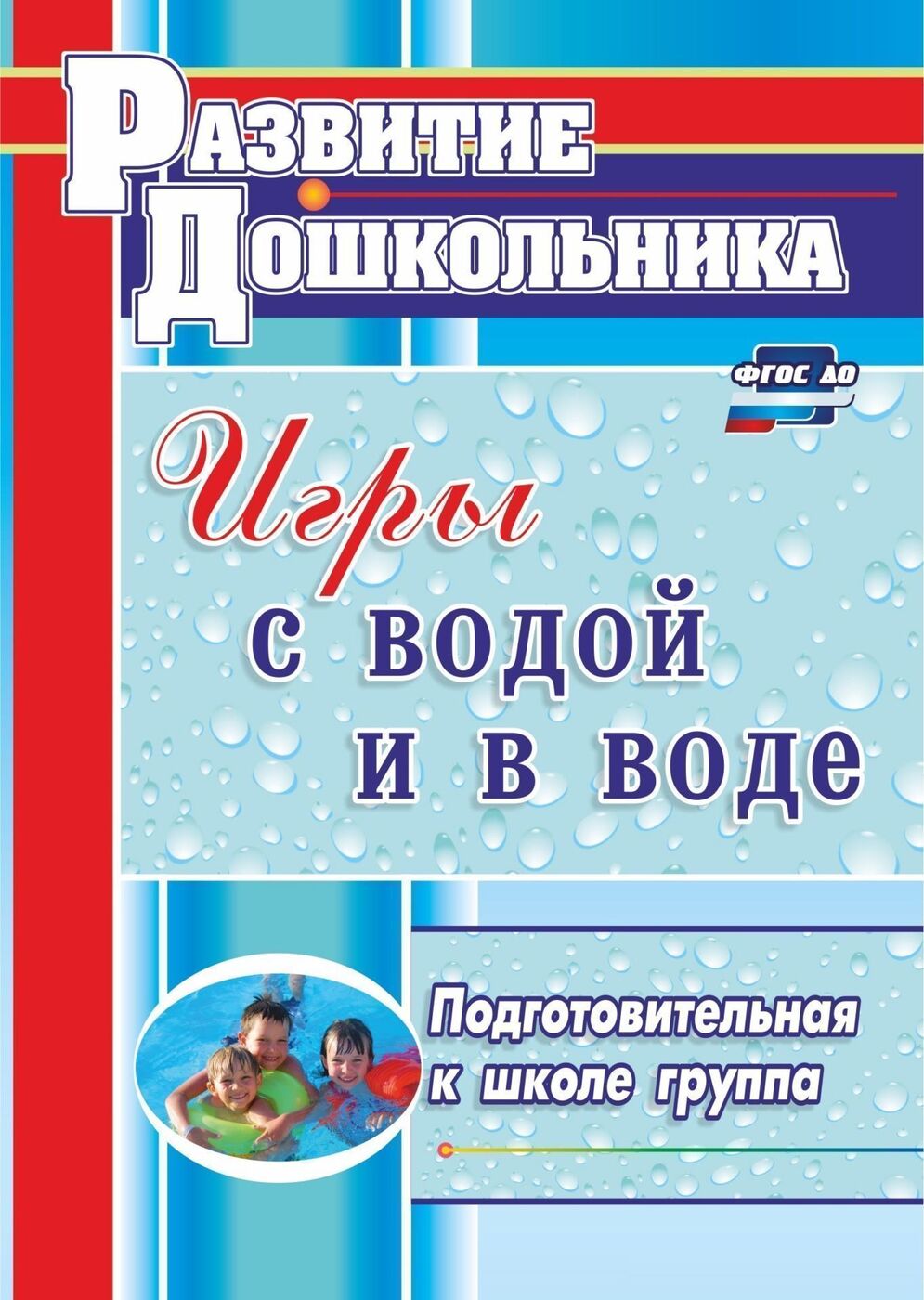 Развитие Дошкольника

ФГОС ДО

Игры с водой и в воде

Подготовительная к школе группа